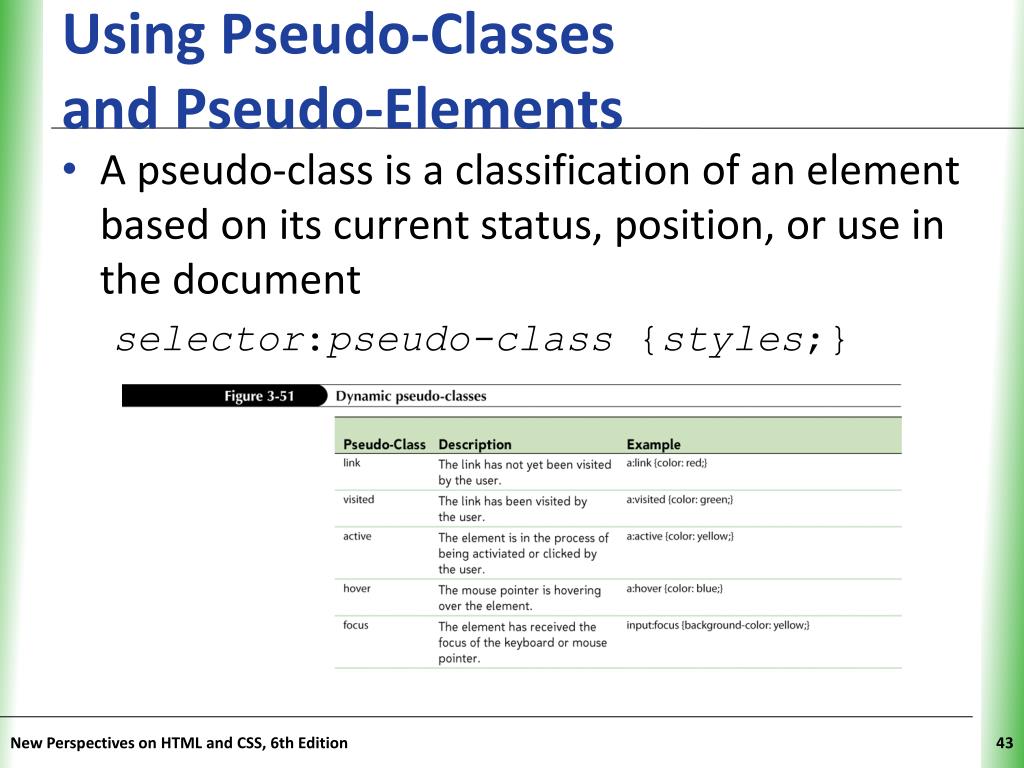 Using Pseudo-Classes and Pseudo-Elements

• A pseudo-class is a classification of an element based on its current status, position, or use in the document

selector:pseudo-class {styles;}

Figure 3-51 Dynamic pseudo-classes

| Pseudo-Class | Description | Example |
|---|---|---|
| link | The link has not yet been visited by the user. | a:link {color: red;} |
| visited | The link has been visited by the user. | a:visited {color: green;} |
| active | The element is in the process of being activiated or clicked by the user. | a:active {color: yellow;} |
| hover | The mouse pointer is hovering over the element. | a:hover {color: blue;} |
| focus | The element has received the focus of the keyboard or mouse pointer. | input:focus {background-color: yellow;} |

New Perspectives on HTML and CSS, 6th Edition

43